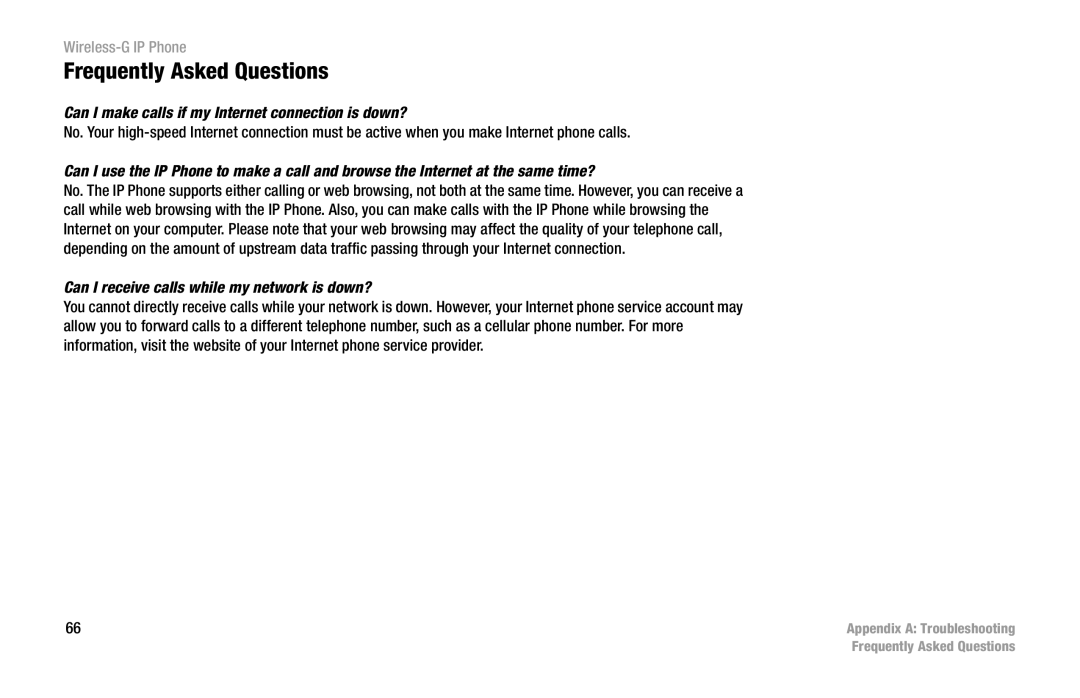 Wireless-G IP Phone

Frequently Asked Questions

Can I make calls if my Internet connection is down?

No. Your high-speed Internet connection must be active when you make Internet phone calls.

Can I use the IP Phone to make a call and browse the Internet at the same time?

No. The IP Phone supports either calling or web browsing, not both at the same time. However, you can receive a call while web browsing with the IP Phone. Also, you can make calls with the IP Phone while browsing the Internet on your computer. Please note that your web browsing may affect the quality of your telephone call, depending on the amount of upstream data traffic passing through your Internet connection.

Can I receive calls while my network is down?

You cannot directly receive calls while your network is down. However, your Internet phone service account may allow you to forward calls to a different telephone number, such as a cellular phone number. For more information, visit the website of your Internet phone service provider.

66

Appendix A: Troubleshooting
Frequently Asked Questions